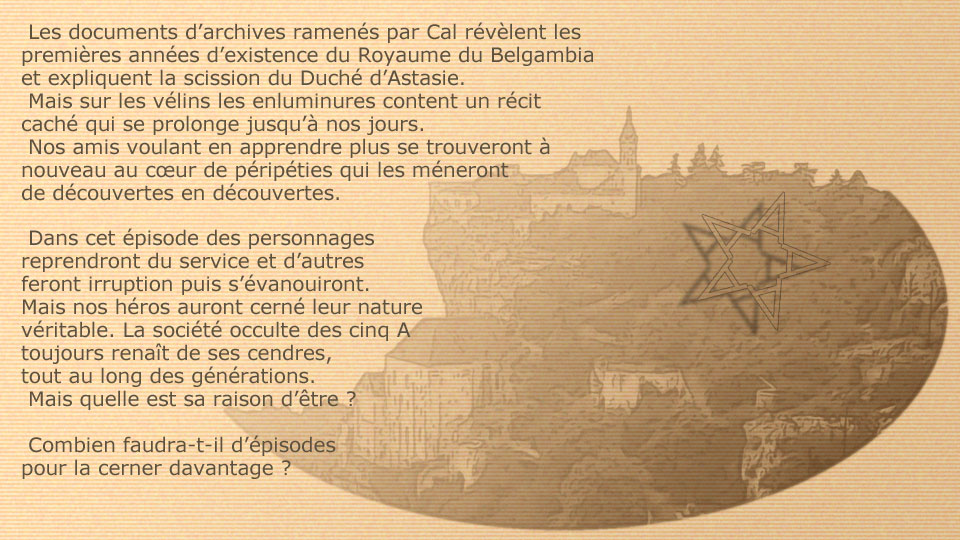 Les documents d'archives ramenés par Cal révèlent les premières années d'existence du Royaume du Belgambia et expliquent la scission du Duché d'Astasie.

Mais sur les vélins les enluminures content un récit caché qui se prolonge jusqu'à nos jours.

Nos amis voulant en apprendre plus se trouveront à nouveau au cœur de péripéties qui les méneront de découvertes en découvertes.

Dans cet épisode des personnages reprendront du service et d'autres feront irruption puis s'évanouiront. Mais nos héros auront cerné leur nature véritable. La société occulte des cinq A toujours renaît de ses cendres, tout au long des générations.

Mais quelle est sa raison d'être ?

Combien faudra-t-il d'épisodes pour la cerner davantage ?